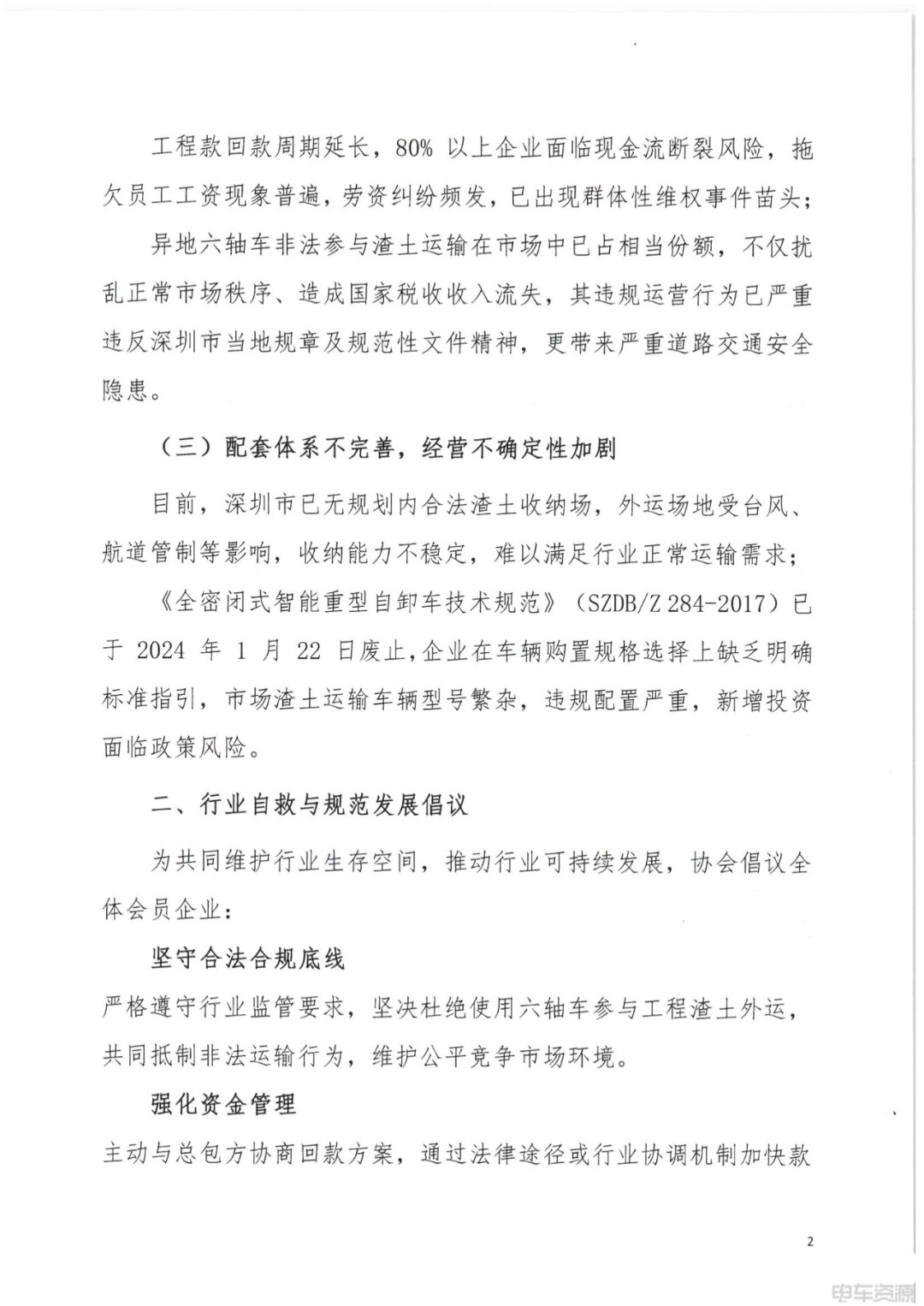 工程款回款周期延长，80% 以上企业面临现金流断裂风险，拖欠员工工资现象普遍，劳资纠纷频发，已出现群体性维权事件苗头；

异地六轴车非法参与渣土运输在市场中已占相当份额，不仅扰乱正常市场秩序、造成国家税收收入流失，其违规运营行为已严重违反深圳市当地规章及规范性文件精神，更带来严重道路交通安全隐患。

（三）配套体系不完善，经营不确定性加剧

目前，深圳市已无规划内合法渣土收纳场，外运场地受台风、航道管制等影响，收纳能力不稳定，难以满足行业正常运输需求；

《全密闭式智能重型自卸车技术规范》（SZDB/Z 284-2017）已于 2024 年 1 月 22 日废止，企业在车辆购置规格选择上缺乏明确标准指引，市场渣土运输车辆型号繁杂，违规配置严重，新增投资面临政策风险。

二、行业自救与规范发展倡议

为共同维护行业生存空间，推动行业可持续发展，协会倡议全体会员企业：

坚守合法合规底线

严格遵守行业监管要求，坚决杜绝使用六轴车参与工程渣土外运，共同抵制非法运输行为，维护公平竞争市场环境。

强化资金管理

主动与总包方协商回款方案，通过法律途径或行业协调机制加快款

2

电车资源